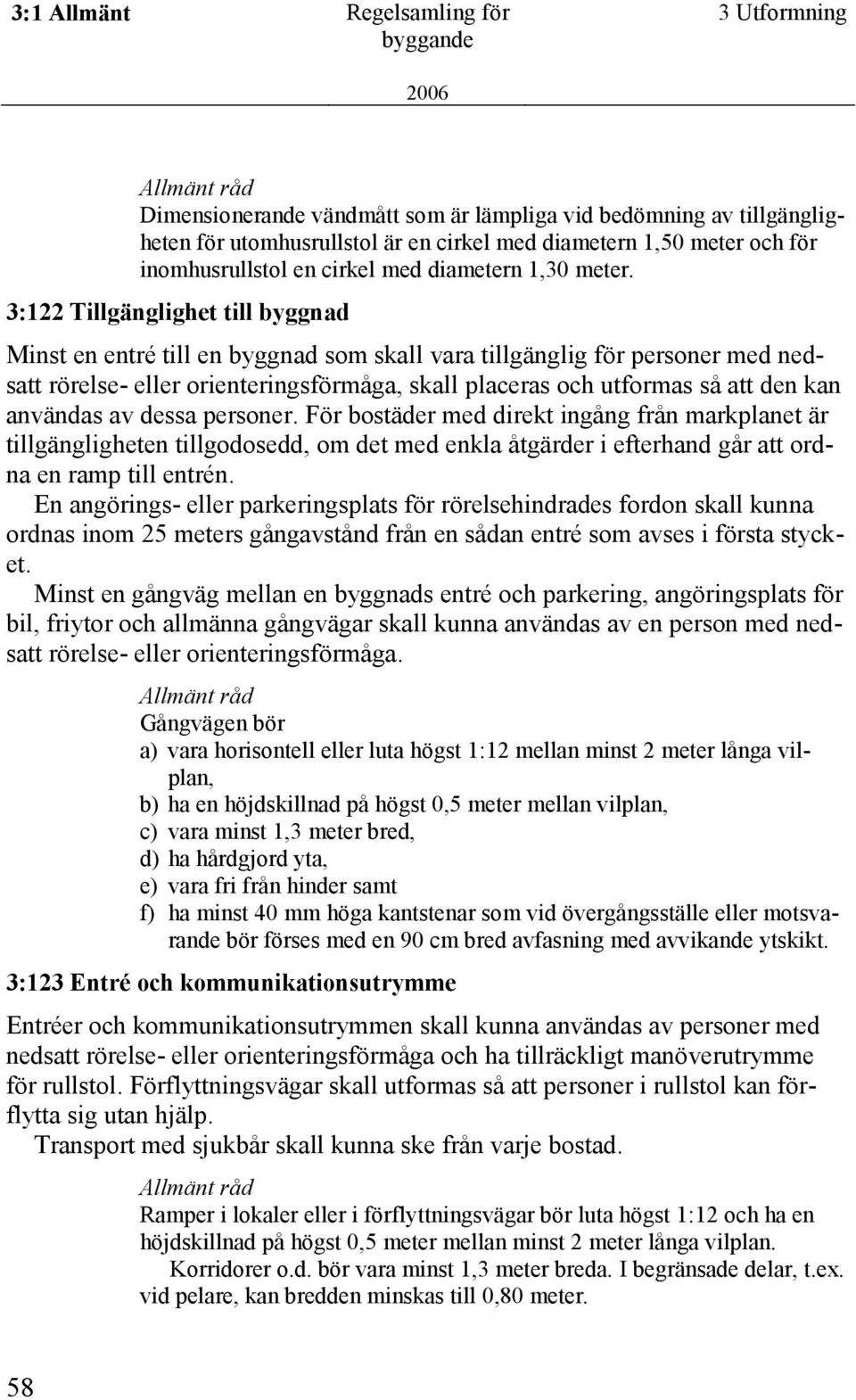 3:1 Allmänt

Regelsamling för byggande 2006

3 Utformning

Allmänt råd
Dimensionerande vändmått som är lämpliga vid bedömning av tillgängligheten för utomhusrullstol är en cirkel med diametern 1,50 meter och för inomhusrullstol en cirkel med diametern 1,30 meter.

3:122 Tillgänglighet till byggnad

Minst en entré till en byggnad som skall vara tillgänglig för personer med nedsatt rörelse- eller orienteringsförmåga, skall placeras och utformas så att den kan användas av dessa personer. För bostäder med direkt ingång från markplanet är tillgängligheten tillgodosedd, om det med enkla åtgärder i efterhand går att ordna en ramp till entrén.
En angörings- eller parkeringsplats för rörelsehindrades fordon skall kunna ordnas inom 25 meters gångavstånd från en sådan entré som avses i första stycket.
Minst en gångväg mellan en byggnads entré och parkering, angöringsplats för bil, friytor och allmänna gångvägar skall kunna användas av en person med nedsatt rörelse- eller orienteringsförmåga.

Allmänt råd
Gångvägen bör
a) vara horisontell eller luta högst 1:12 mellan minst 2 meter långa vilplan,
b) ha en höjdskillnad på högst 0,5 meter mellan vilplan,
c) vara minst 1,3 meter bred,
d) ha hårdgjord yta,
e) vara fri från hinder samt
f) ha minst 40 mm höga kantstenar som vid övergångsställe eller motsvarande bör förses med en 90 cm bred avfasning med avvikande ytskikt.

3:123 Entré och kommunikationsutrymme

Entréer och kommunikationsutrymmen skall kunna användas av personer med nedsatt rörelse- eller orienteringsförmåga och ha tillräckligt manöverutrymme för rullstol. Förflyttningsvägar skall utformas så att personer i rullstol kan förflytta sig utan hjälp.
Transport med sjukbår skall kunna ske från varje bostad.

Allmänt råd
Ramper i lokaler eller i förflyttningsvägar bör luta högst 1:12 och ha en höjdskillnad på högst 0,5 meter mellan minst 2 meter långa vilplan.
Korridorer o.d. bör vara minst 1,3 meter breda. I begränsade delar, t.ex. vid pelare, kan bredden minskas till 0,80 meter.

58